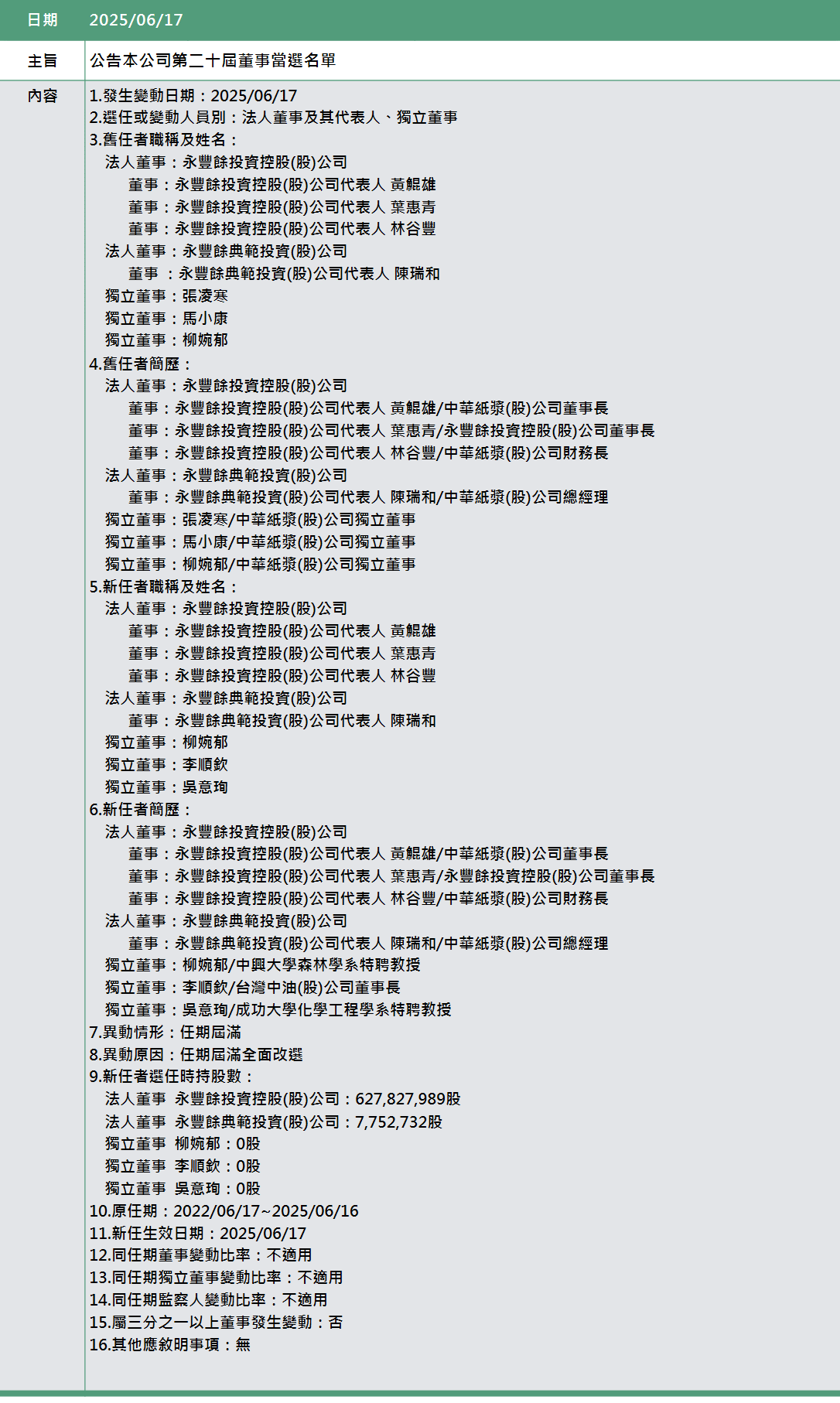 | 日期 | 2025/06/17 |
|---|---|
| 主旨 | 公告本公司第二十屆董事當選名單 |
| 內容 | 1.發生變動日期：2025/06/17<br>2.選任或變動人員別：法人董事及其代表人、獨立董事<br>3.舊任者職稱及姓名：<br>法人董事：永豐餘投資控股(股)公司<br>董事：永豐餘投資控股(股)公司代表人 黃鯤雄<br>董事：永豐餘投資控股(股)公司代表人 葉惠青<br>董事：永豐餘投資控股(股)公司代表人 林谷豐<br>法人董事：永豐餘典範投資(股)公司<br>董事 ：永豐餘典範投資(股)公司代表人 陳瑞和<br>獨立董事：張凌寒<br>獨立董事：馬小康<br>獨立董事：柳婉郁<br>4.舊任者簡歷：<br>法人董事：永豐餘投資控股(股)公司<br>董事：永豐餘投資控股(股)公司代表人 黃鯤雄/中華紙漿(股)公司董事長<br>董事：永豐餘投資控股(股)公司代表人 葉惠青/永豐餘投資控股(股)公司董事長<br>董事：永豐餘投資控股(股)公司代表人 林谷豐/中華紙漿(股)公司財務長<br>法人董事：永豐餘典範投資(股)公司<br>董事：永豐餘典範投資(股)公司代表人 陳瑞和/中華紙漿(股)公司總經理<br>獨立董事：張凌寒/中華紙漿(股)公司獨立董事<br>獨立董事：馬小康/中華紙漿(股)公司獨立董事<br>獨立董事：柳婉郁/中華紙漿(股)公司獨立董事<br>5.新任者職稱及姓名：<br>法人董事：永豐餘投資控股(股)公司<br>董事：永豐餘投資控股(股)公司代表人 黃鯤雄<br>董事：永豐餘投資控股(股)公司代表人 葉惠青<br>董事：永豐餘投資控股(股)公司代表人 林谷豐<br>法人董事：永豐餘典範投資(股)公司<br>董事：永豐餘典範投資(股)公司代表人 陳瑞和<br>獨立董事：柳婉郁<br>獨立董事：李順欽<br>獨立董事：吳意珣<br>6.新任者簡歷：<br>法人董事：永豐餘投資控股(股)公司<br>董事：永豐餘投資控股(股)公司代表人 黃鯤雄/中華紙漿(股)公司董事長<br>董事：永豐餘投資控股(股)公司代表人 葉惠青/永豐餘投資控股(股)公司董事長<br>董事：永豐餘投資控股(股)公司代表人 林谷豐/中華紙漿(股)公司財務長<br>法人董事：永豐餘典範投資(股)公司<br>董事：永豐餘典範投資(股)公司代表人 陳瑞和/中華紙漿(股)公司總經理<br>獨立董事：柳婉郁/中興大學森林學系特聘教授<br>獨立董事：李順欽/台灣中油(股)公司董事長<br>獨立董事：吳意珣/成功大學化學工程學系特聘教授<br>7.異動情形：任期屆滿<br>8.異動原因：任期屆滿全面改選<br>9.新任者選任時持股數：<br>法人董事 永豐餘投資控股(股)公司：627,827,989股<br>法人董事 永豐餘典範投資(股)公司：7,752,732股<br>獨立董事 柳婉郁：0股<br>獨立董事 李順欽：0股<br>獨立董事 吳意珣：0股<br>10.原任期：2022/06/17~2025/06/16<br>11.新任生效日期：2025/06/17<br>12.同任期董事變動比率：不適用<br>13.同任期獨立董事變動比率：不適用<br>14.同任期監察人變動比率：不適用<br>15.屬三分之一以上董事發生變動：否<br>16.其他應敘明事項：無 |